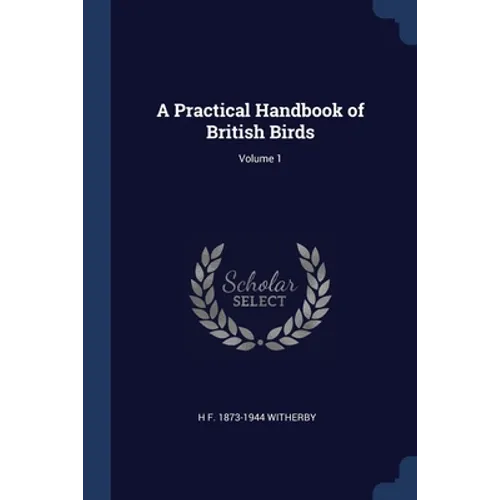 A Practical Handbook of British Birds

Volume 1

Scholar
SELECT

H F. 1873-1944 WITHERBY